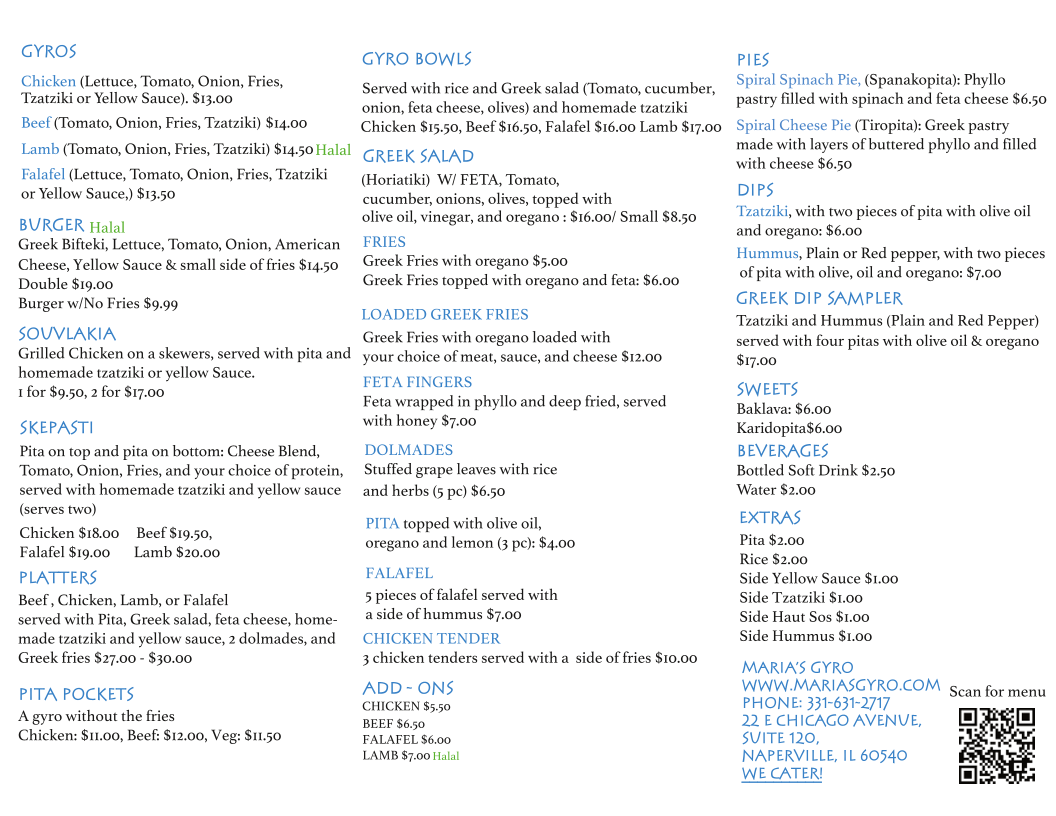 GYROS

Chicken (Lettuce, Tomato, Onion, Fries, Tzatziki or Yellow Sauce). $13.00

Beef (Tomato, Onion, Fries, Tzatziki) $14.00

Lamb (Tomato, Onion, Fries, Tzatziki) $14.50 Halal

Falafel (Lettuce, Tomato, Onion, Fries, Tzatziki or Yellow Sauce,) $13.50

BURGER Halal
Greek Bifteki, Lettuce, Tomato, Onion, American Cheese, Yellow Sauce & small side of fries $14.50
Double $19.00
Burger w/No Fries $9.99

SOUVLAKIA
Grilled Chicken on a skewers, served with pita and homemade tzatziki or yellow Sauce.
1 for $9.50, 2 for $17.00

SKEPASTI
Pita on top and pita on bottom: Cheese Blend, Tomato, Onion, Fries, and your choice of protein, served with homemade tzatziki and yellow sauce (serves two)
Chicken $18.00 Beef $19.50,
Falafel $19.00 Lamb $20.00

PLATTERS
Beef , Chicken, Lamb, or Falafel
served with Pita, Greek salad, feta cheese, homemade tzatziki and yellow sauce, 2 dolmades, and Greek fries $27.00 - $30.00

PITA POCKETS
A gyro without the fries
Chicken: $11.00, Beef: $12.00, Veg: $11.50

GYRO BOWLS

Served with rice and Greek salad (Tomato, cucumber, onion, feta cheese, olives) and homemade tzatziki
Chicken $15.50, Beef $16.50, Falafel $16.00 Lamb $17.00

GREEK SALAD
(Horiatiki) W/ FETA, Tomato, cucumber, onions, olives, topped with olive oil, vinegar, and oregano : $16.00/ Small $8.50

FRIES
Greek Fries with oregano $5.00
Greek Fries topped with oregano and feta: $6.00

LOADED GREEK FRIES
Greek Fries with oregano loaded with your choice of meat, sauce, and cheese $12.00

FETA FINGERS
Feta wrapped in phyllo and deep fried, served with honey $7.00

DOLMADES
Stuffed grape leaves with rice and herbs (5 pc) $6.50

PITA topped with olive oil, oregano and lemon (3 pc): $4.00

FALAFEL
5 pieces of falafel served with a side of hummus $7.00

CHICKEN TENDER
3 chicken tenders served with a side of fries $10.00

ADD - ONS
CHICKEN $5.50
BEEF $6.50
FALAFEL $6.00
LAMB $7.00 Halal

PIES
Spiral Spinach Pie, (Spanakopita): Phyllo pastry filled with spinach and feta cheese $6.50

Spiral Cheese Pie (Tiropita): Greek pastry made with layers of buttered phyllo and filled with cheese $6.50

DIPS
Tzatziki, with two pieces of pita with olive oil and oregano: $6.00

Hummus, Plain or Red pepper, with two pieces of pita with olive, oil and oregano: $7.00

GREEK DIP SAMPLER
Tzatziki and Hummus (Plain and Red Pepper) served with four pitas with olive oil & oregano $17.00

SWEETS
Baklava: $6.00
Karidopita$6.00

BEVERAGES
Bottled Soft Drink $2.50
Water $2.00

EXTRAS
Pita $2.00
Rice $2.00
Side Yellow Sauce $1.00
Side Tzatziki $1.00
Side Haut Sos $1.00
Side Hummus $1.00

MARIA'S GYRO
WWW.MARIASGYRO.COM
PHONE: 331-631-2717
22 E CHICAGO AVENUE, SUITE 120,
NAPERVILLE, IL 60540
WE CATER!

Scan for menu